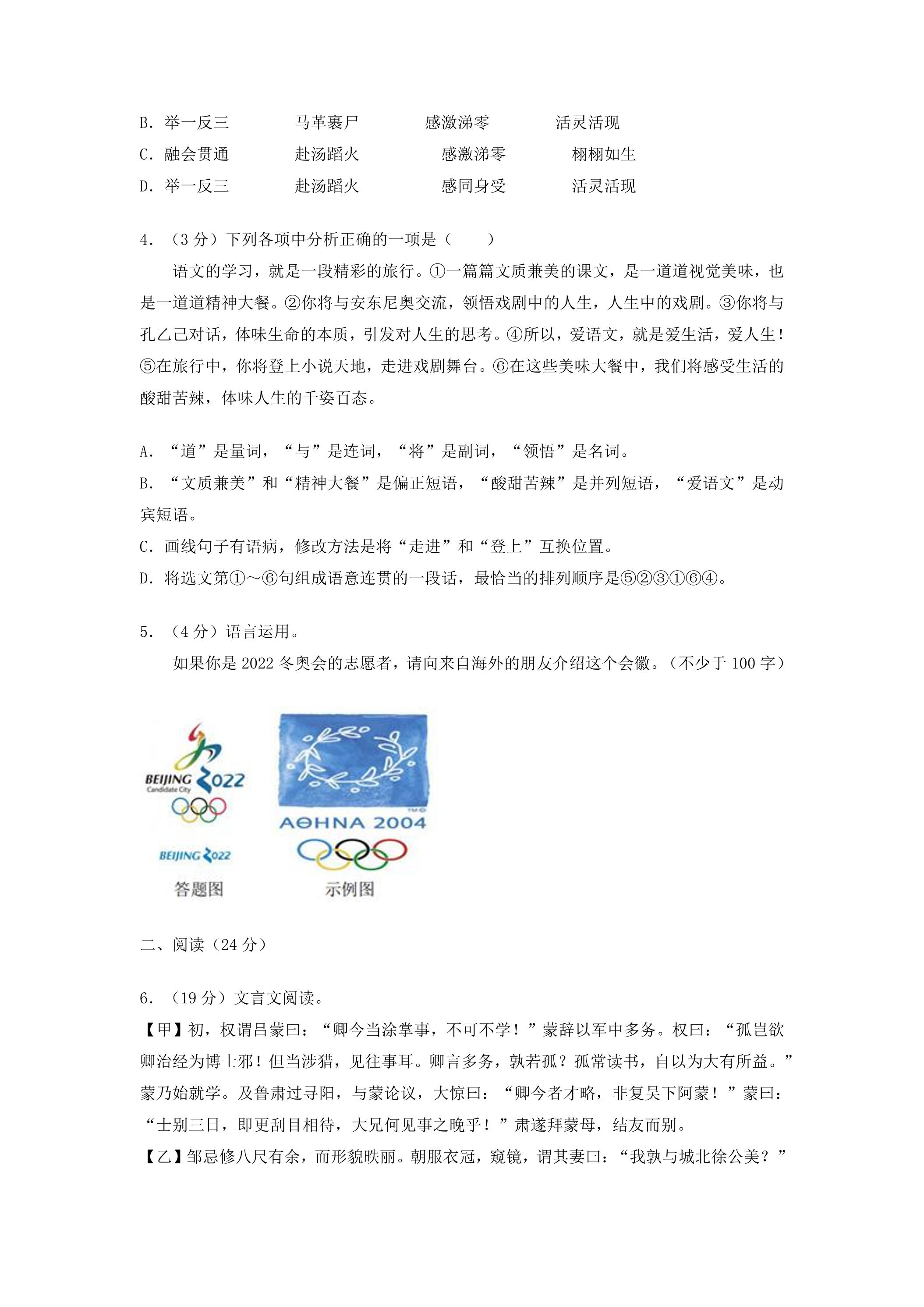 B．举一反三　马革裹尸　感激涕零　活灵活现
C．融会贯通　赴汤蹈火　感激涕零　栩栩如生
D．举一反三　赴汤蹈火　感同身受　活灵活现

4．（3分）下列各项中分析正确的一项是（　　）

语文的学习，就是一段精彩的旅行。①一篇篇文质兼美的课文，是一道道视觉美味，也是一道道精神大餐。②你将与安东尼奥交流，领悟戏剧中的人生，人生中的戏剧。③你将与孔乙己对话，体味生命的本质，引发对人生的思考。④所以，爱语文，就是爱生活，爱人生！⑤在旅行中，你将登上小说天地，走进戏剧舞台。⑥在这些美味大餐中，我们将感受生活的酸甜苦辣，体味人生的千姿百态。

A．“道”是量词，“与”是连词，“将”是副词，“领悟”是名词。
B．“文质兼美”和“精神大餐”是偏正短语，“酸甜苦辣”是并列短语，“爱语文”是动宾短语。
C．画线句子有语病，修改方法是将“走进”和“登上”互换位置。
D．将选文第①～⑥句组成语意连贯的一段话，最恰当的排列顺序是⑤②③①⑥④。

5．（4分）语言运用。

如果你是2022冬奥会的志愿者，请向来自海外的朋友介绍这个会徽。（不少于100字）

BEIJING 2022
Candidate City
BEIJING 2022
答题图

ΑΘΗΝΑ 2004
示例图

二、阅读（24分）

6．（19分）文言文阅读。

【甲】初，权谓吕蒙曰：“卿今当涂掌事，不可不学！”蒙辞以军中多务。权曰：“孤岂欲卿治经为博士邪！但当涉猎，见往事耳。卿言多务，孰若孤？孤常读书，自以为大有所益。”蒙乃始就学。及鲁肃过寻阳，与蒙论议，大惊曰：“卿今者才略，非复吴下阿蒙！”蒙曰：“士别三日，即更刮目相待，大兄何见事之晚乎！”肃遂拜蒙母，结友而别。

【乙】邹忌修八尺有余，而形貌昳丽。朝服衣冠，窥镜，谓其妻曰：“我孰与城北徐公美？”